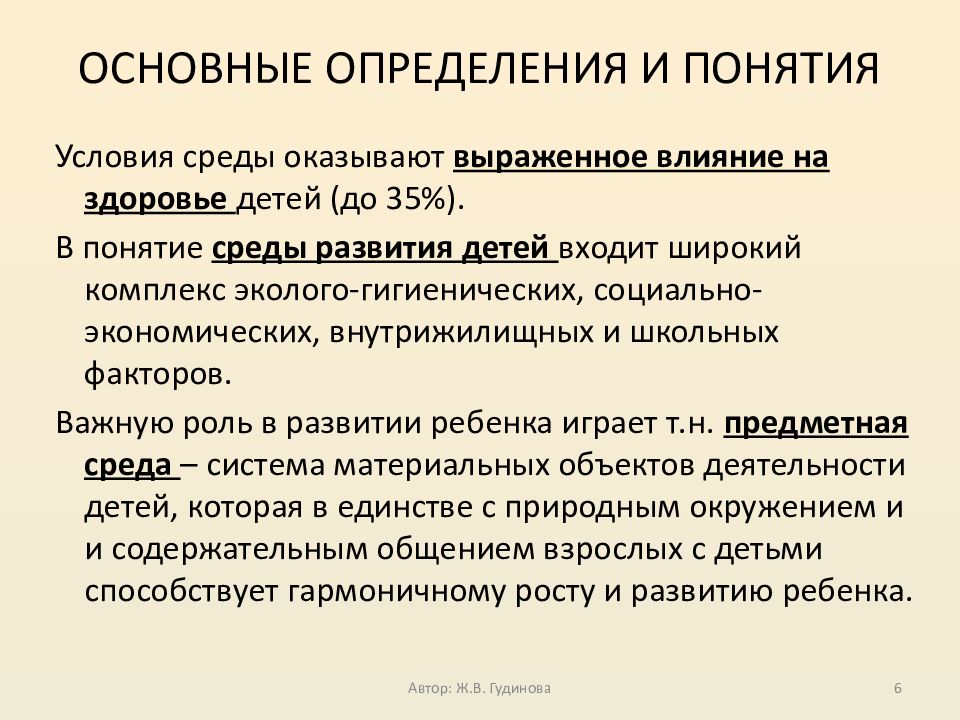 ОСНОВНЫЕ ОПРЕДЕЛЕНИЯ И ПОНЯТИЯ

Условия среды оказывают выраженное влияние на здоровье детей (до 35%).

В понятие среды развития детей входит широкий комплекс эколого-гигиенических, социально-экономических, внутрижилищных и школьных факторов.

Важную роль в развитии ребенка играет т.н. предметная среда – система материальных объектов деятельности детей, которая в единстве с природным окружением и и содержательным общением взрослых с детьми способствует гармоничному росту и развитию ребенка.

Автор: Ж.В. Гудинова

6